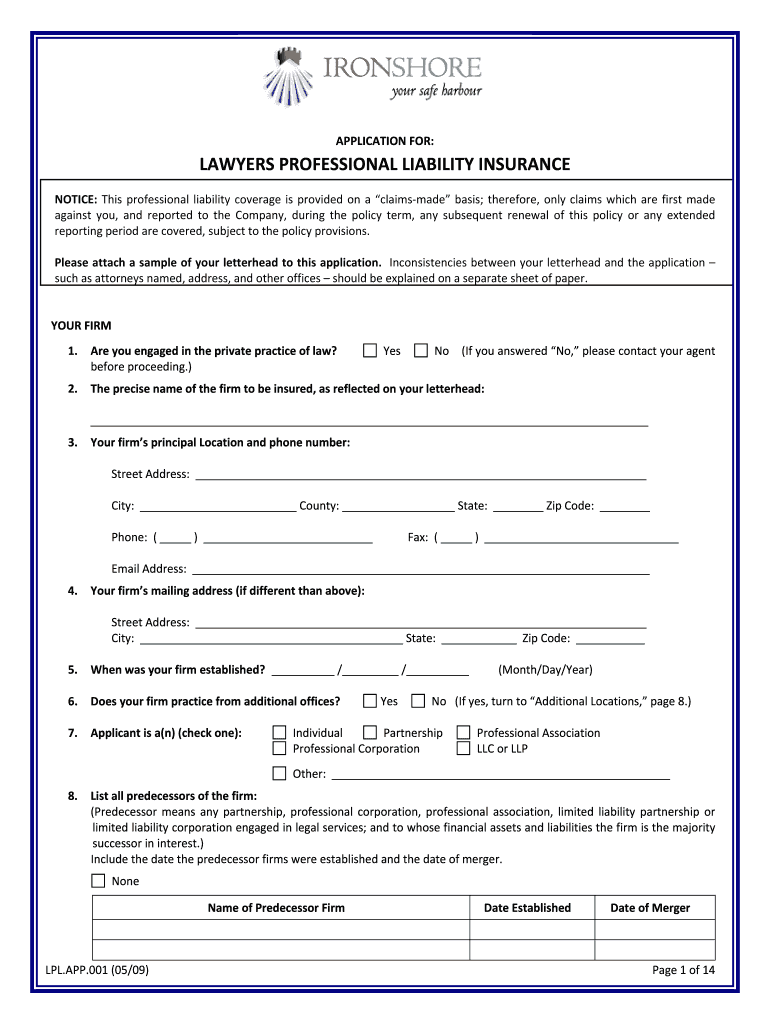 IRONSHORE
your safe harbour

APPLICATION FOR:

LAWYERS PROFESSIONAL LIABILITY INSURANCE

NOTICE: This professional liability coverage is provided on a "claims-made" basis; therefore, only claims which are first made against you, and reported to the Company, during the policy term, any subsequent renewal of this policy or any extended reporting period are covered, subject to the policy provisions.

Please attach a sample of your letterhead to this application. Inconsistencies between your letterhead and the application – such as attorneys named, address, and other offices – should be explained on a separate sheet of paper.

YOUR FIRM

1. Are you engaged in the private practice of law? ☐ Yes ☐ No (If you answered "No," please contact your agent before proceeding.)

2. The precise name of the firm to be insured, as reflected on your letterhead:

3. Your firm's principal Location and phone number:

Street Address:

City: County: State: Zip Code:

Phone: ( ) Fax: ( )

Email Address:

4. Your firm's mailing address (if different than above):

Street Address:
City: State: Zip Code:

5. When was your firm established? / / (Month/Day/Year)

6. Does your firm practice from additional offices? ☐ Yes ☐ No (If yes, turn to "Additional Locations," page 8.)

7. Applicant is a(n) (check one): ☐ Individual ☐ Partnership ☐ Professional Association ☐ Professional Corporation ☐ LLC or LLP

☐ Other:

8. List all predecessors of the firm:
(Predecessor means any partnership, professional corporation, professional association, limited liability partnership or limited liability corporation engaged in legal services; and to whose financial assets and liabilities the firm is the majority successor in interest.)
Include the date the predecessor firms were established and the date of merger.

☐ None

| Name of Predecessor Firm | Date Established | Date of Merger |
|---|---|---|
| | | |
| | | |

LPL.APP.001 (05/09)

Page 1 of 14